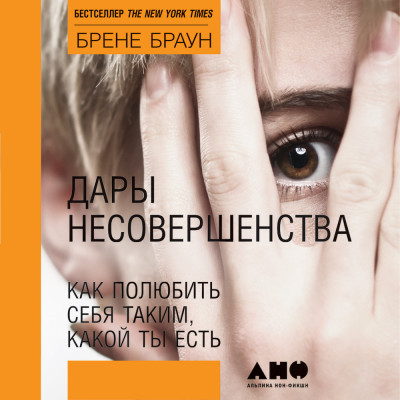 БЕСТСЕЛЛЕР THE NEW YORK TIMES

БРЕНЕ БРАУН

ДАРЫ НЕСОВЕРШЕНСТВА

КАК ПОЛЮБИТЬ СЕБЯ ТАКИМ, КАКОЙ ТЫ ЕСТЬ

АНФ
АЛЬПИНА НОН-ФИКШН